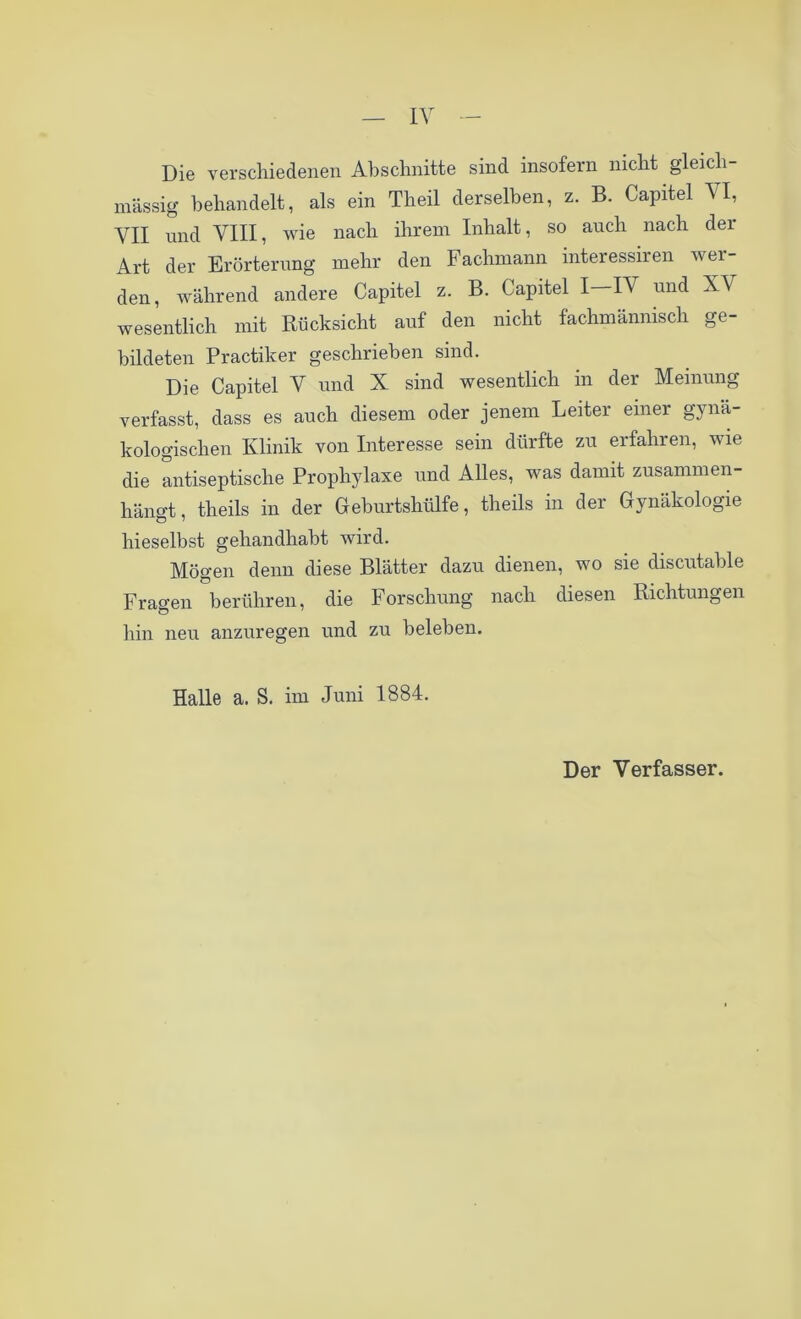 — IV —

Die verschiedenen Abschnitte sind insofern nicht gleichmässig behandelt, als ein Theil derselben, z. B. Capitel VI, VII und VIII, wie nach ihrem Inhalt, so auch nach der Art der Erörterung mehr den Fachmann interessiren werden, während andere Capitel z. B. Capitel I—IV und XV wesentlich mit Rücksicht auf den nicht fachmännisch gebildeten Practiker geschrieben sind.

Die Capitel V und X sind wesentlich in der Meinung verfasst, dass es auch diesem oder jenem Leiter einer gynäkologischen Klinik von Interesse sein dürfte zu erfahren, wie die antiseptische Prophylaxe und Alles, was damit zusammenhängt, theils in der Geburtshülfe, theils in der Gynäkologie hieselbst gehandhabt wird.

Mögen denn diese Blätter dazu dienen, wo sie discutable Fragen berühren, die Forschung nach diesen Richtungen hin neu anzuregen und zu beleben.

Halle a. S. im Juni 1884.

Der Verfasser.